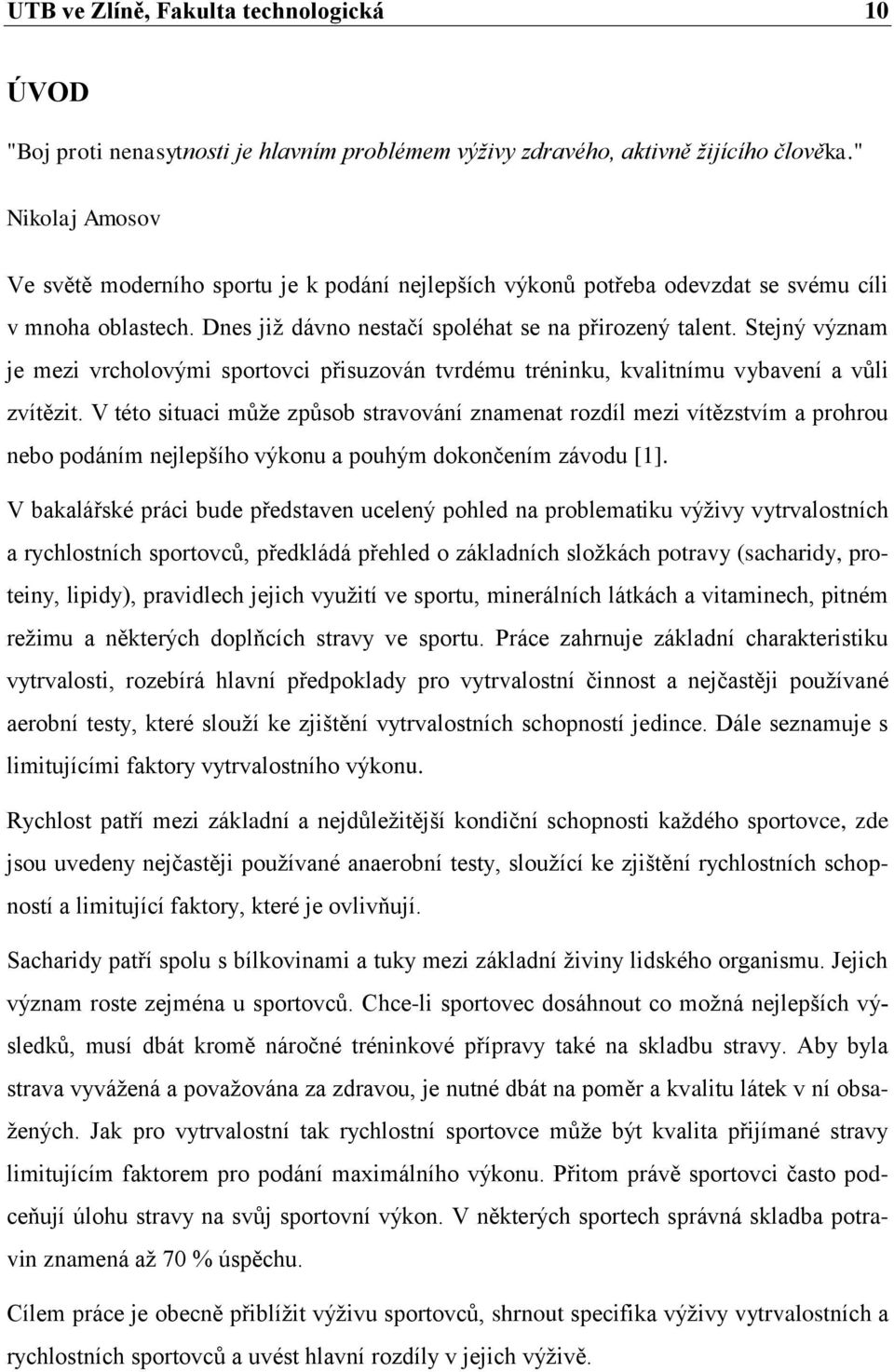 UTB ve Zlíně, Fakulta technologická 10

ÚVOD

"Boj proti nenasytnosti je hlavním problémem výživy zdravého, aktivně žijícího člověka."

Nikolaj Amosov

Ve světě moderního sportu je k podání nejlepších výkonů potřeba odevzdat se svému cíli v mnoha oblastech. Dnes již dávno nestačí spoléhat se na přirozený talent. Stejný význam je mezi vrcholovými sportovci přisuzován tvrdému tréninku, kvalitnímu vybavení a vůli zvítězit. V této situaci může způsob stravování znamenat rozdíl mezi vítězstvím a prohrou nebo podáním nejlepšího výkonu a pouhým dokončením závodu [1].

V bakalářské práci bude představen ucelený pohled na problematiku výživy vytrvalostních a rychlostních sportovců, předkládá přehled o základních složkách potravy (sacharidy, proteiny, lipidy), pravidlech jejich využití ve sportu, minerálních látkách a vitaminech, pitném režimu a některých doplňcích stravy ve sportu. Práce zahrnuje základní charakteristiku vytrvalosti, rozebírá hlavní předpoklady pro vytrvalostní činnost a nejčastěji používané aerobní testy, které slouží ke zjištění vytrvalostních schopností jedince. Dále seznamuje s limitujícími faktory vytrvalostního výkonu.

Rychlost patří mezi základní a nejdůležitější kondiční schopnosti každého sportovce, zde jsou uvedeny nejčastěji používané anaerobní testy, sloužící ke zjištění rychlostních schopností a limitující faktory, které je ovlivňují.

Sacharidy patří spolu s bílkovinami a tuky mezi základní živiny lidského organismu. Jejich význam roste zejména u sportovců. Chce-li sportovec dosáhnout co možná nejlepších výsledků, musí dbát kromě náročné tréninkové přípravy také na skladbu stravy. Aby byla strava vyvážená a považována za zdravou, je nutné dbát na poměr a kvalitu látek v ní obsažených. Jak pro vytrvalostní tak rychlostní sportovce může být kvalita přijímané stravy limitujícím faktorem pro podání maximálního výkonu. Přitom právě sportovci často podceňují úlohu stravy na svůj sportovní výkon. V některých sportech správná skladba potravin znamená až 70 % úspěchu.

Cílem práce je obecně přiblížit výživu sportovců, shrnout specifika výživy vytrvalostních a rychlostních sportovců a uvést hlavní rozdíly v jejich výživě.